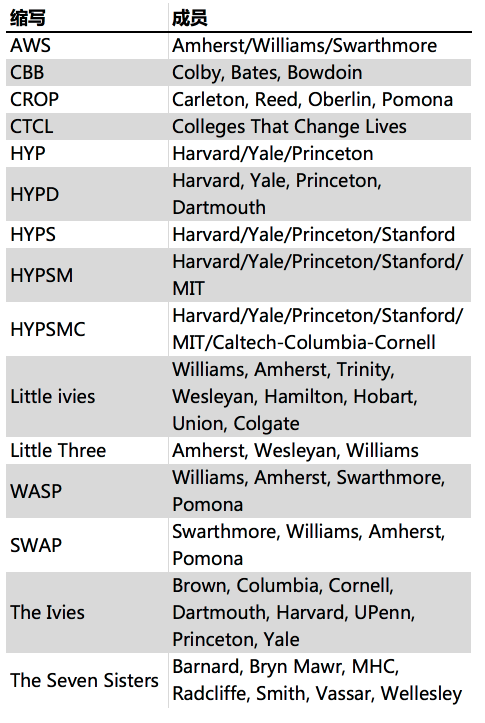 | 缩写 | 成员 |
|---|---|
| AWS | Amherst/Williams/Swarthmore |
| CBB | Colby, Bates, Bowdoin |
| CROP | Carleton, Reed, Oberlin, Pomona |
| CTCL | Colleges That Change Lives |
| HYP | Harvard/Yale/Princeton |
| HYPD | Harvard, Yale, Princeton, Dartmouth |
| HYPS | Harvard/Yale/Princeton/Stanford |
| HYPSM | Harvard/Yale/Princeton/Stanford/MIT |
| HYPSMC | Harvard/Yale/Princeton/Stanford/MIT/Caltech-Columbia-Cornell |
| Little ivies | Williams, Amherst, Trinity, Wesleyan, Hamilton, Hobart, Union, Colgate |
| Little Three | Amherst, Wesleyan, Williams |
| WASP | Williams, Amherst, Swarthmore, Pomona |
| SWAP | Swarthmore, Williams, Amherst, Pomona |
| The Ivies | Brown, Columbia, Cornell, Dartmouth, Harvard, UPenn, Princeton, Yale |
| The Seven Sisters | Barnard, Bryn Mawr, MHC, Radcliffe, Smith, Vassar, Wellesley |